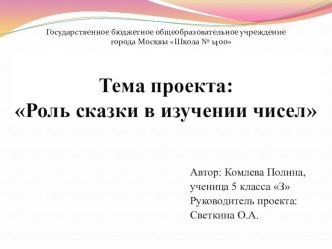 Государственное бюджетное общеобразовательное учреждение города Москвы «Школа № 1400»

Тема проекта:
«Роль сказки в изучении чисел»

Автор: Комлева Полина,
ученица 5 класса «З»
Руководитель проекта:
Светкина О.А.